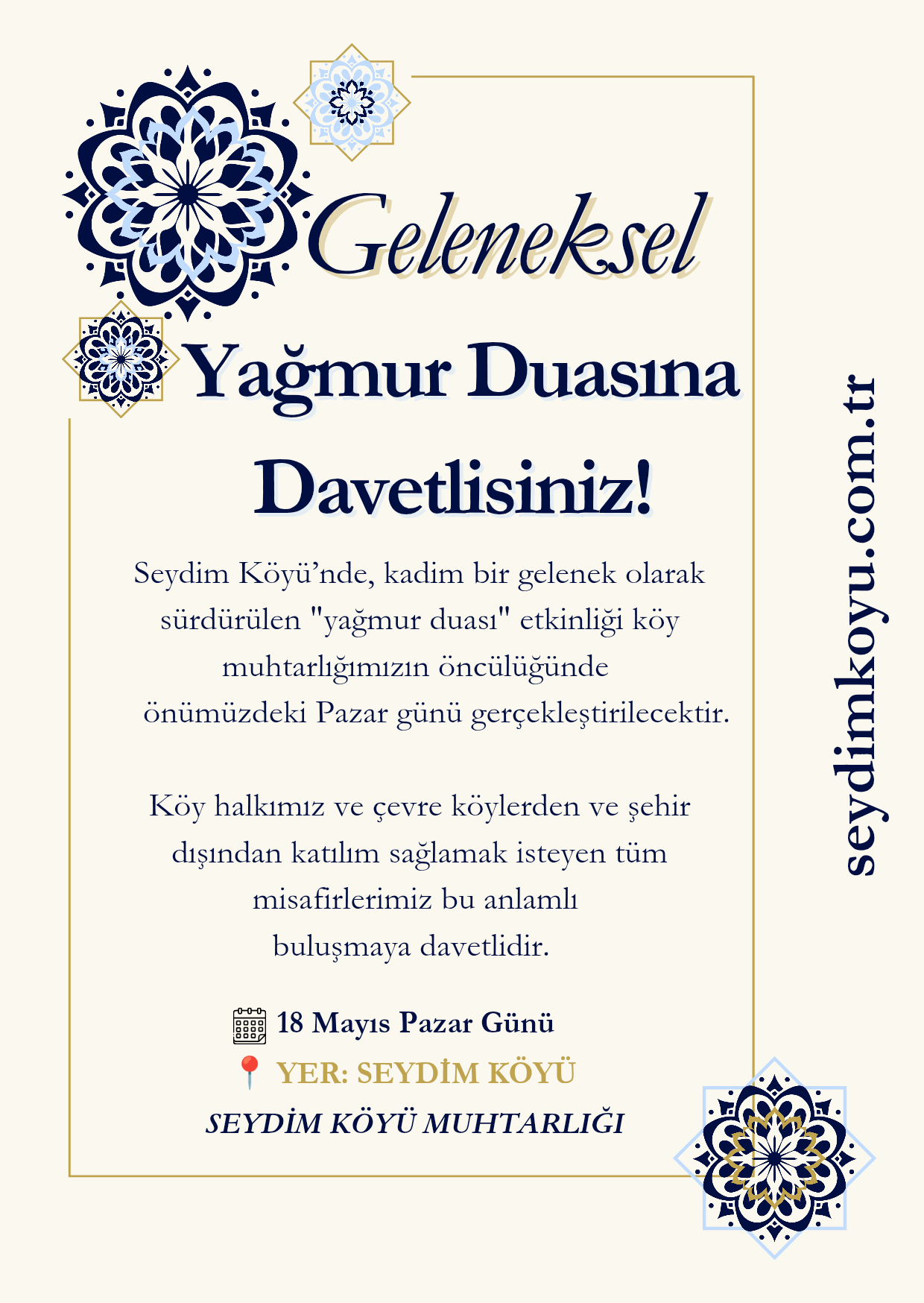 Geleneksel

Yağmur Duasına Davetlisiniz!

Seydim Köyü'nde, kadim bir gelenek olarak sürdürülen "yağmur duası" etkinliği köy muhtarlığımızın öncülüğünde önümüzdeki Pazar günü gerçekleştirilecektir.

Köy halkımız ve çevre köylerden ve şehir dışından katılım sağlamak isteyen tüm misafirlerimiz bu anlamlı buluşmaya davetlidir.

18 Mayıs Pazar Günü

YER: SEYDİM KÖYÜ

SEYDİM KÖYÜ MUHTARLIĞI

seydimkoyu.com.tr